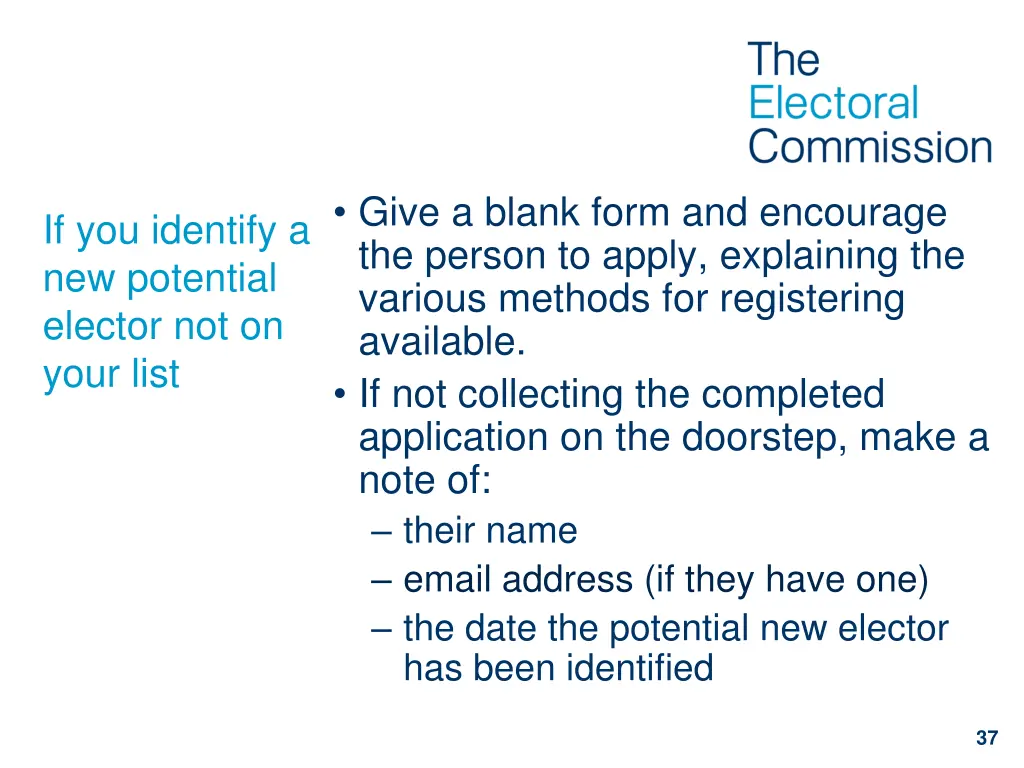 The Electoral Commission

If you identify a new potential elector not on your list

• Give a blank form and encourage the person to apply, explaining the various methods for registering available.
• If not collecting the completed application on the doorstep, make a note of:
– their name
– email address (if they have one)
– the date the potential new elector has been identified

37